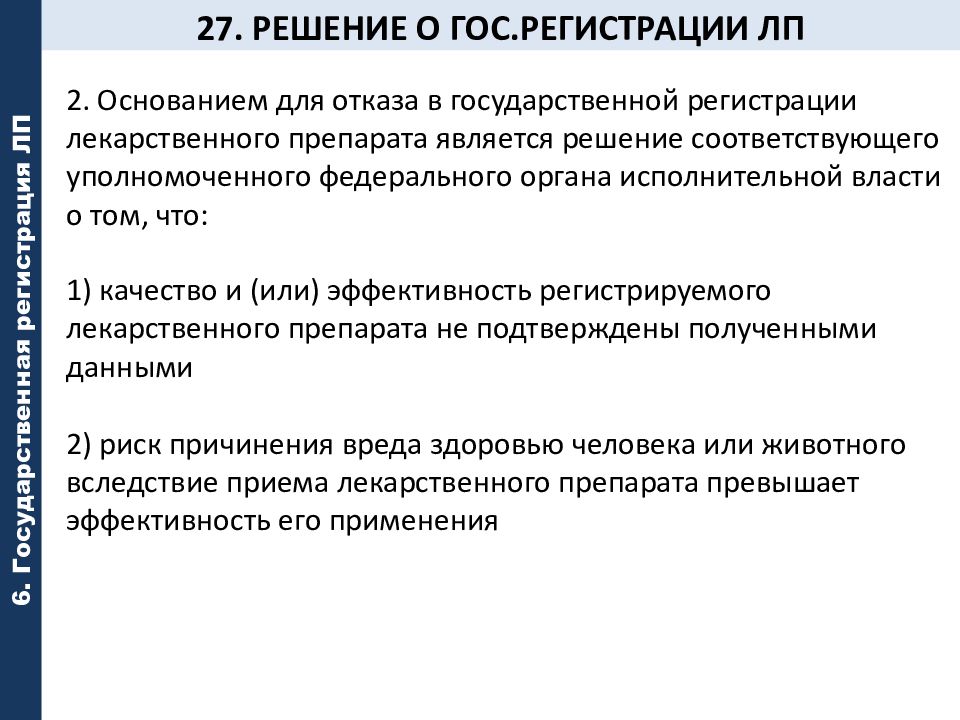 27. РЕШЕНИЕ О ГОС.РЕГИСТРАЦИИ ЛП

6. Государственная регистрация ЛП

2. Основанием для отказа в государственной регистрации лекарственного препарата является решение соответствующего уполномоченного федерального органа исполнительной власти о том, что:

1) качество и (или) эффективность регистрируемого лекарственного препарата не подтверждены полученными данными

2) риск причинения вреда здоровью человека или животного вследствие приема лекарственного препарата превышает эффективность его применения